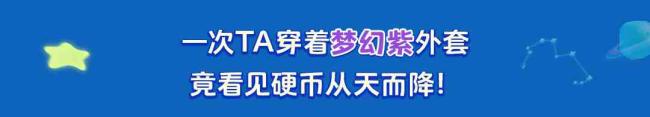 一次TA穿着梦幻紫外套
竟看见硬币从天而降!